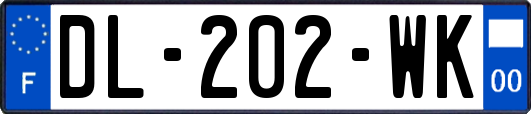 F

DL-202-WK

00